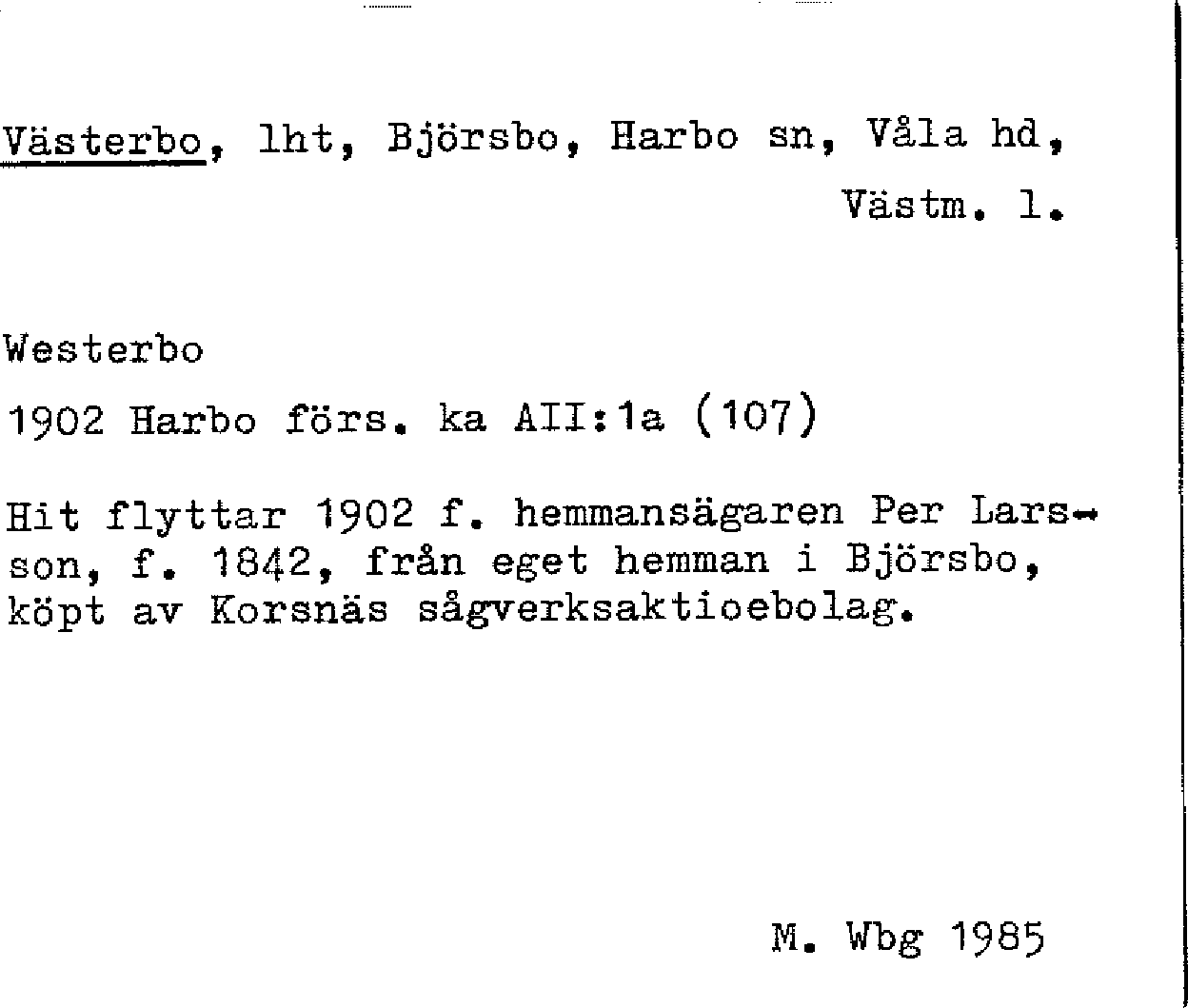 Västerbo, lht, Björsbo, Harbo sn, Våla hd, Västm. l.

Westerbo

1902 Harbo förs. ka AII:1a (107)

Hit flyttar 1902 f. hemmansägaren Per Larsson, f. 1842, från eget hemman i Björsbo, köpt av Korsnäs sågverksaktioebolag.

M. Wbg 1985